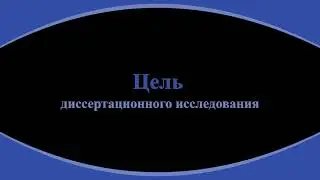 Цель
диссертационного исследования